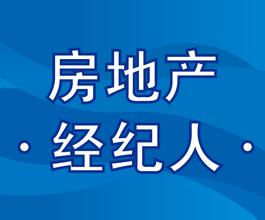 房地产
· 经纪人 ·